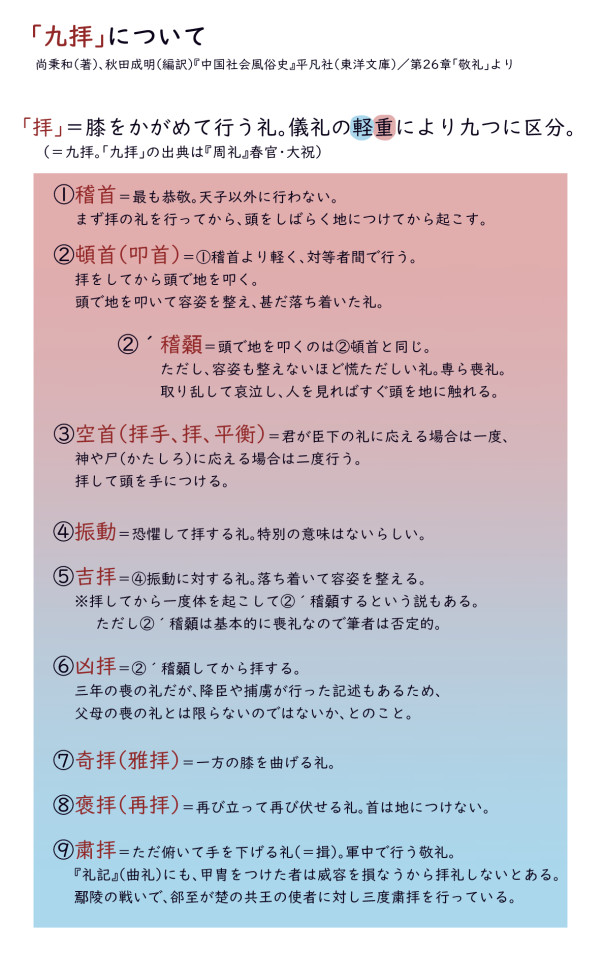 「九拝」について
尚秉和(著)、秋田成明(編訳)『中国社会風俗史』平凡社(東洋文庫)／第26章「敬礼」より

「拝」＝膝をかがめて行う礼。儀礼の軽重により九つに区分。
(＝九拝。「九拝」の出典は『周礼』春官・大祝)

①稽首＝最も恭敬。天子以外に行わない。
まず拝の礼を行ってから、頭をしばらく地につけてから起こす。

②頓首(叩首)＝①稽首より軽く、対等者間で行う。
拝をしてから頭で地を叩く。
頭で地を叩いて容姿を整え、甚だ落ち着いた礼。

②´稽顙＝頭で地を叩くのは②頓首と同じ。
ただし、容姿も整えないほど慌ただしい礼。専ら喪礼。
取り乱して哀泣し、人を見ればすぐ頭を地に触れる。

③空首(拝手、拝、平衡)＝君が臣下の礼に応える場合は一度、
神や尸(かたしろ)に応える場合は二度行う。
拝して頭を手につける。

④振動＝恐懼して拝する礼。特別の意味はないらしい。

⑤吉拝＝④振動に対する礼。落ち着いて容姿を整える。
※拝してから一度体を起こして②´稽顙するという説もある。
ただし②´稽顙は基本的に喪礼なので筆者は否定的。

⑥凶拝＝②´稽顙してから拝する。
三年の喪の礼だが、降臣や捕虜が行った記述もあるため、
父母の喪の礼とは限らないのではないか、とのこと。

⑦奇拝(雅拝)＝一方の膝を曲げる礼。

⑧褒拝(再拝)＝再び立って再び伏せる礼。首は地につけない。

⑨粛拝＝ただ俯いて手を下げる礼(＝揖)。軍中で行う敬礼。
『礼記』(曲礼)にも、甲冑をつけた者は威容を損なうから拝礼しないとある。
鄢陵の戦いで、郤至が楚の共王の使者に対し三度粛拝を行っている。